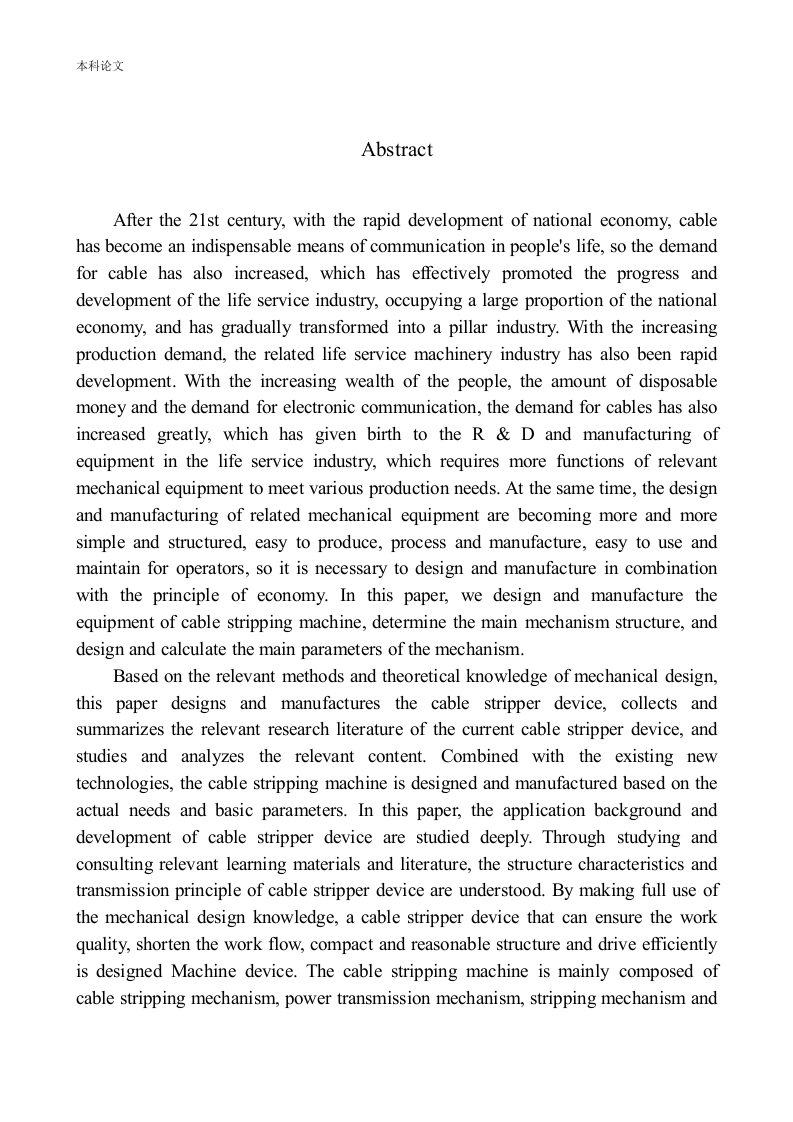 本科论文

Abstract

After the 21st century, with the rapid development of national economy, cable has become an indispensable means of communication in people's life, so the demand for cable has also increased, which has effectively promoted the progress and development of the life service industry, occupying a large proportion of the national economy, and has gradually transformed into a pillar industry. With the increasing production demand, the related life service machinery industry has also been rapid development. With the increasing wealth of the people, the amount of disposable money and the demand for electronic communication, the demand for cables has also increased greatly, which has given birth to the R & D and manufacturing of equipment in the life service industry, which requires more functions of relevant mechanical equipment to meet various production needs. At the same time, the design and manufacturing of related mechanical equipment are becoming more and more simple and structured, easy to produce, process and manufacture, easy to use and maintain for operators, so it is necessary to design and manufacture in combination with the principle of economy. In this paper, we design and manufacture the equipment of cable stripping machine, determine the main mechanism structure, and design and calculate the main parameters of the mechanism.

Based on the relevant methods and theoretical knowledge of mechanical design, this paper designs and manufactures the cable stripper device, collects and summarizes the relevant research literature of the current cable stripper device, and studies and analyzes the relevant content. Combined with the existing new technologies, the cable stripping machine is designed and manufactured based on the actual needs and basic parameters. In this paper, the application background and development of cable stripper device are studied deeply. Through studying and consulting relevant learning materials and literature, the structure characteristics and transmission principle of cable stripper device are understood. By making full use of the mechanical design knowledge, a cable stripper device that can ensure the work quality, shorten the work flow, compact and reasonable structure and drive efficiently is designed Machine device. The cable stripping machine is mainly composed of cable stripping mechanism, power transmission mechanism, stripping mechanism and